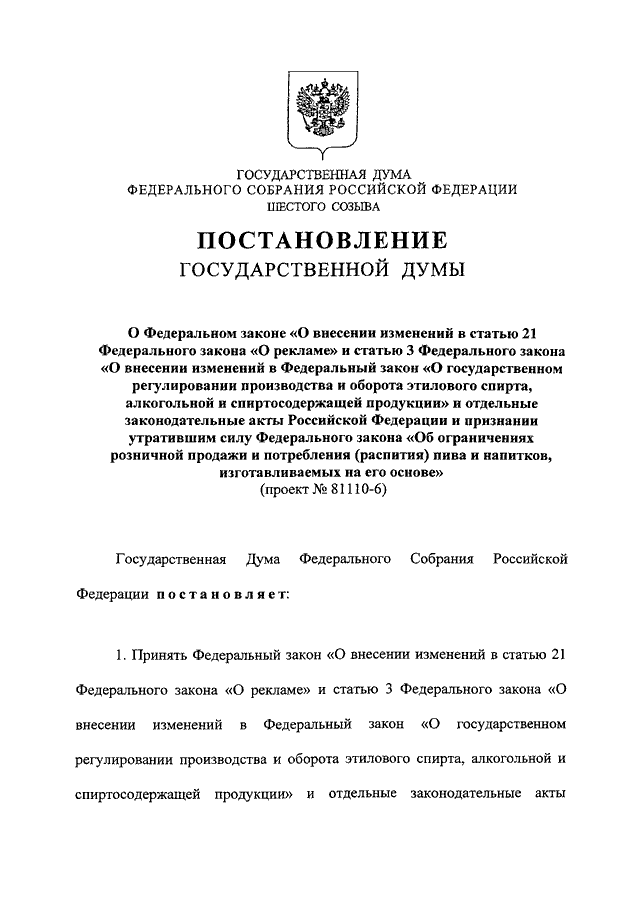 ГОСУДАРСТВЕННАЯ ДУМА
ФЕДЕРАЛЬНОГО СОБРАНИЯ РОССИЙСКОЙ ФЕДЕРАЦИИ
ШЕСТОГО СОЗЫВА

ПОСТАНОВЛЕНИЕ
ГОСУДАРСТВЕННОЙ ДУМЫ

О Федеральном законе «О внесении изменений в статью 21 Федерального закона «О рекламе» и статью 3 Федерального закона «О внесении изменений в Федеральный закон «О государственном регулировании производства и оборота этилового спирта, алкогольной и спиртосодержащей продукции» и отдельные законодательные акты Российской Федерации и признании утратившим силу Федерального закона «Об ограничениях розничной продажи и потребления (распития) пива и напитков, изготавливаемых на его основе»
(проект № 81110-6)

Государственная Дума Федерального Собрания Российской Федерации постановляет:

1. Принять Федеральный закон «О внесении изменений в статью 21 Федерального закона «О рекламе» и статью 3 Федерального закона «О внесении изменений в Федеральный закон «О государственном регулировании производства и оборота этилового спирта, алкогольной и спиртосодержащей продукции» и отдельные законодательные акты